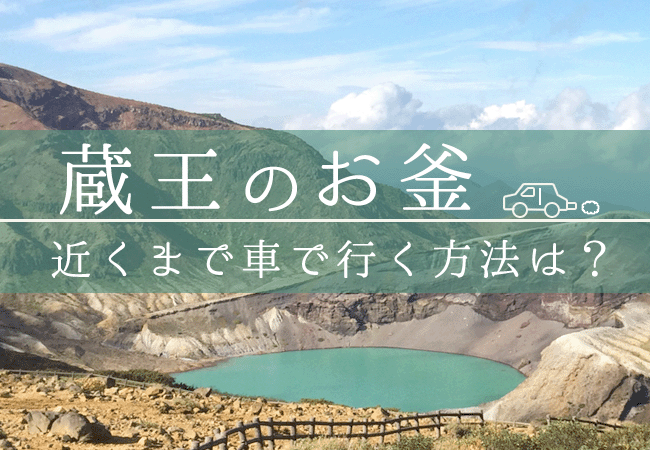 蔵王のお釜

近くまで車で行く方法は？